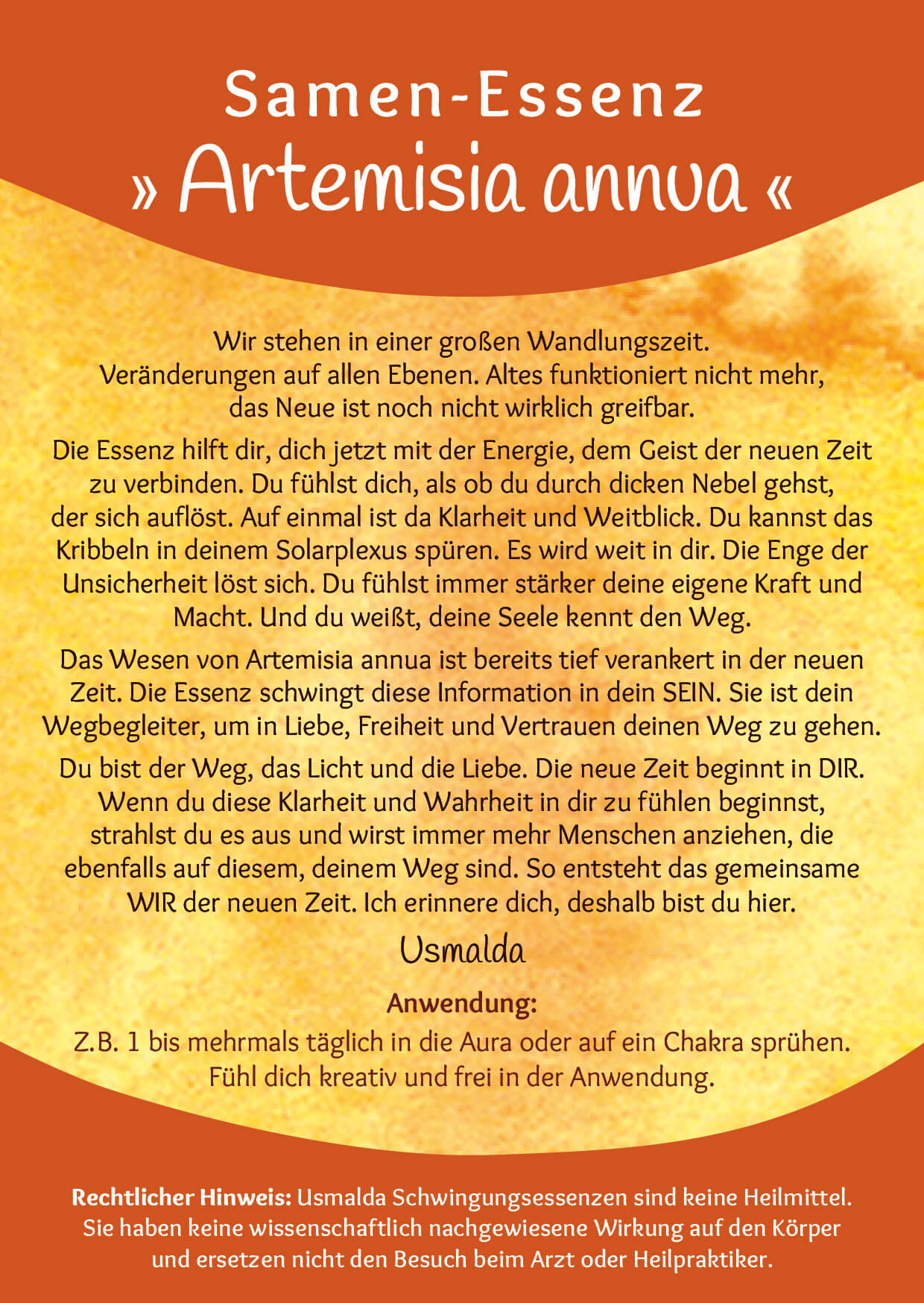 Samen-Essenz
» Artemisia annua «

Wir stehen in einer großen Wandlungszeit. Veränderungen auf allen Ebenen. Altes funktioniert nicht mehr, das Neue ist noch nicht wirklich greifbar.

Die Essenz hilft dir, dich jetzt mit der Energie, dem Geist der neuen Zeit zu verbinden. Du fühlst dich, als ob du durch dicken Nebel gehst, der sich auflöst. Auf einmal ist da Klarheit und Weitblick. Du kannst das Kribbeln in deinem Solarplexus spüren. Es wird weit in dir. Die Enge der Unsicherheit löst sich. Du fühlst immer stärker deine eigene Kraft und Macht. Und du weißt, deine Seele kennt den Weg.

Das Wesen von Artemisia annua ist bereits tief verankert in der neuen Zeit. Die Essenz schwingt diese Information in dein SEIN. Sie ist dein Wegbegleiter, um in Liebe, Freiheit und Vertrauen deinen Weg zu gehen.

Du bist der Weg, das Licht und die Liebe. Die neue Zeit beginnt in DIR. Wenn du diese Klarheit und Wahrheit in dir zu fühlen beginnst, strahlst du es aus und wirst immer mehr Menschen anziehen, die ebenfalls auf diesem, deinem Weg sind. So entsteht das gemeinsame WIR der neuen Zeit. Ich erinnere dich, deshalb bist du hier.

Usmalda

Anwendung:
Z.B. 1 bis mehrmals täglich in die Aura oder auf ein Chakra sprühen. Fühl dich kreativ und frei in der Anwendung.

Rechtlicher Hinweis: Usmalda Schwingungsessenzen sind keine Heilmittel. Sie haben keine wissenschaftlich nachgewiesene Wirkung auf den Körper und ersetzen nicht den Besuch beim Arzt oder Heilpraktiker.